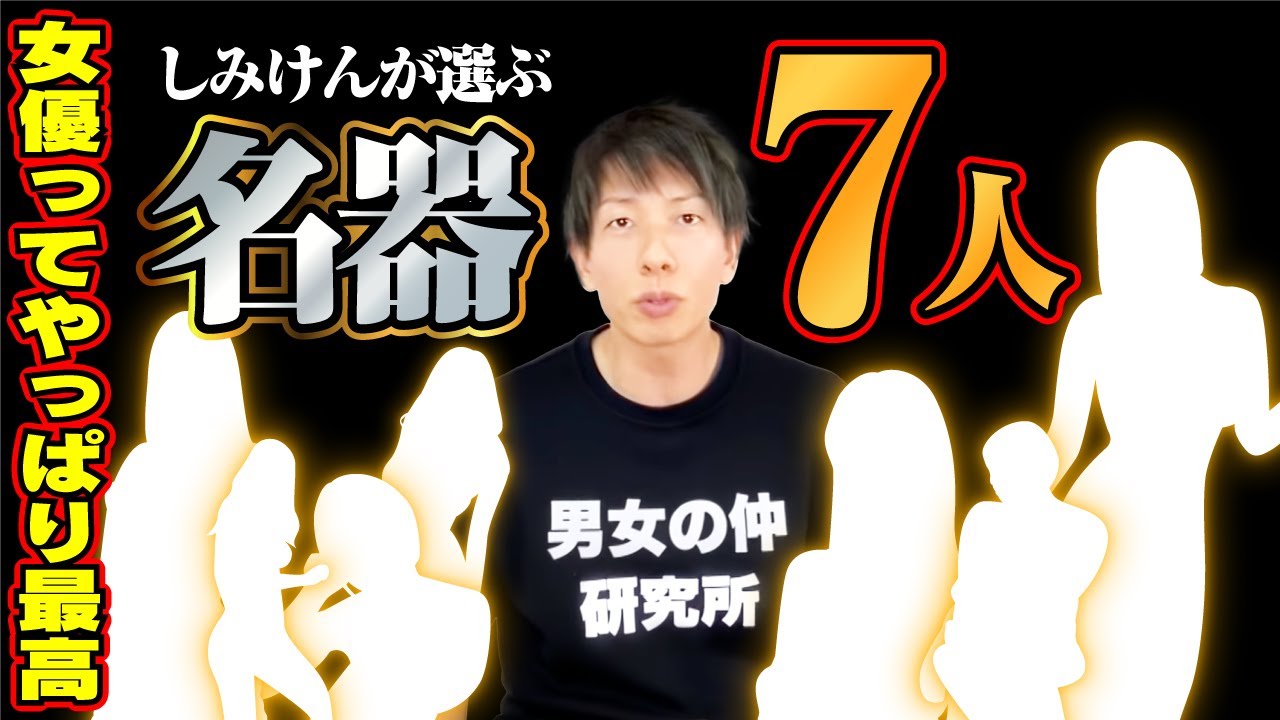 女優ってやっぱり最高

しみけんが選ぶ

名器

7人

男女の仲
研究所